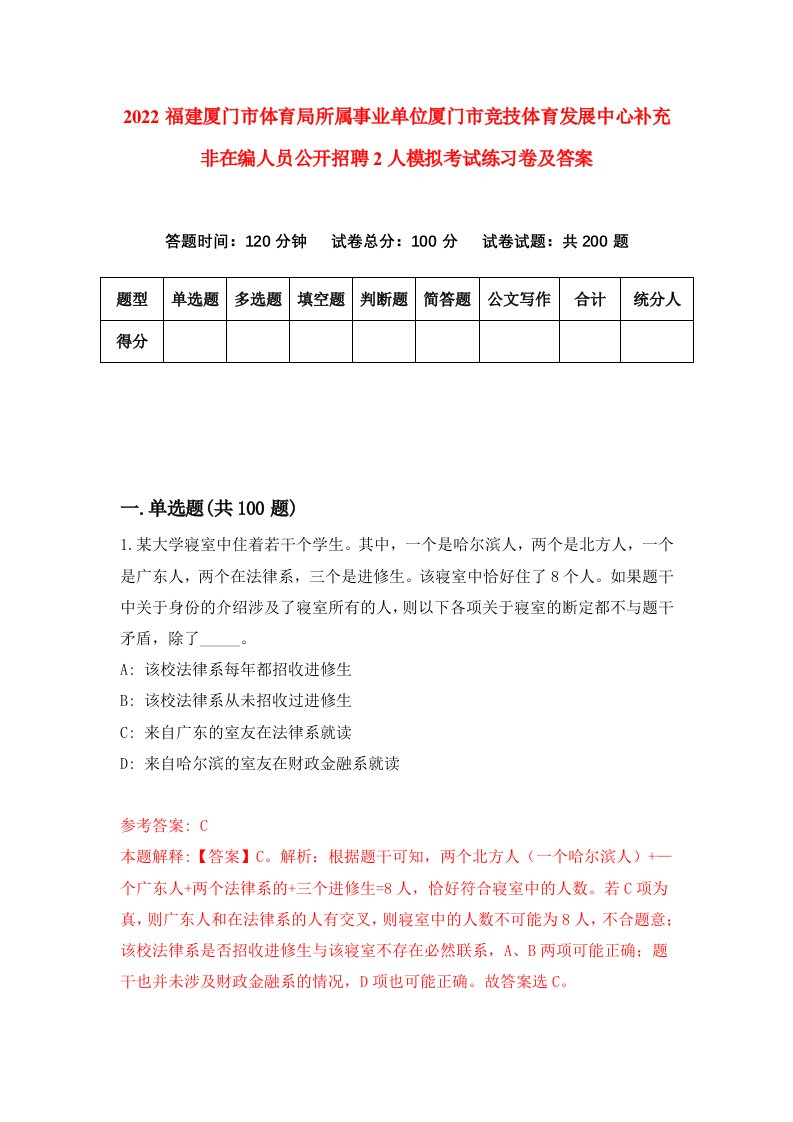 2022 福建厦门市体育局所属事业单位厦门市竞技体育发展中心补充非在编人员公开招聘 2 人模拟考试练习卷及答案

答题时间：120 分钟　试卷总分：100 分　试卷试题：共 200 题

| 题型 | 单选题 | 多选题 | 填空题 | 判断题 | 简答题 | 公文写作 | 合计 | 统分人 |
|---|---|---|---|---|---|---|---|---|
| 得分 | | | | | | | | |

一.单选题(共 100 题)

1.某大学寝室中住着若干个学生。其中，一个是哈尔滨人，两个是北方人，一个是广东人，两个在法律系，三个是进修生。该寝室中恰好住了 8 个人。如果题干中关于身份的介绍涉及了寝室所有的人，则以下各项关于寝室的断定都不与题干矛盾，除了_____。
A: 该校法律系每年都招收进修生
B: 该校法律系从未招收过进修生
C: 来自广东的室友在法律系就读
D: 来自哈尔滨的室友在财政金融系就读

参考答案: C
本题解释:【答案】C。解析：根据题干可知，两个北方人（一个哈尔滨人）+一个广东人+两个法律系的+三个进修生=8 人，恰好符合寝室中的人数。若 C 项为真，则广东人和在法律系的人有交叉，则寝室中的人数不可能为 8 人，不合题意；该校法律系是否招收进修生与该寝室不存在必然联系，A、B 两项可能正确；题干也并未涉及财政金融系的情况，D 项也可能正确。故答案选 C。